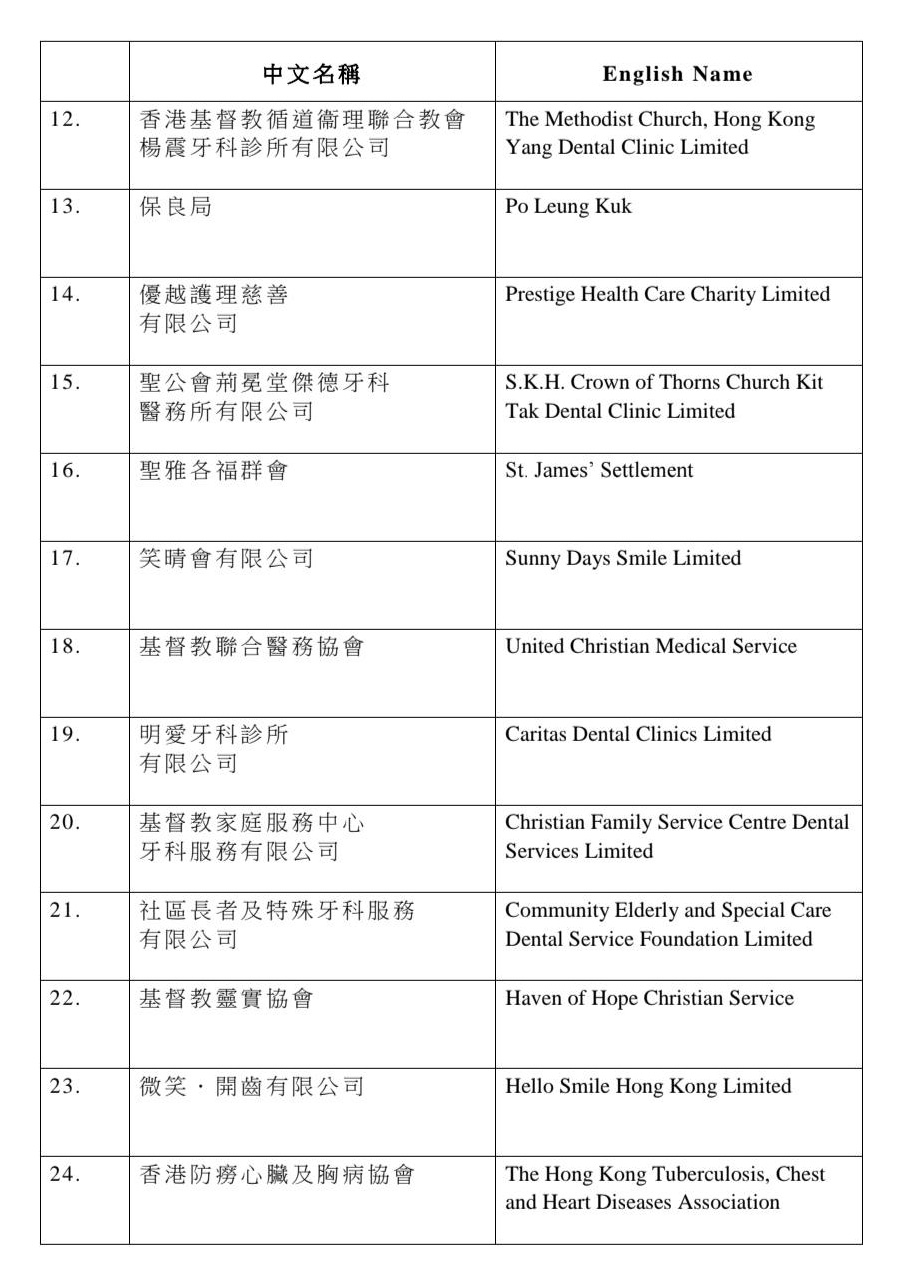 |  | 中文名稱 | English Name |
|---|---|---|
| 12. | 香港基督教循道衞理聯合教會楊震牙科診所有限公司 | The Methodist Church, Hong Kong Yang Dental Clinic Limited |
| 13. | 保良局 | Po Leung Kuk |
| 14. | 優越護理慈善有限公司 | Prestige Health Care Charity Limited |
| 15. | 聖公會荊冕堂傑德牙科醫務所有限公司 | S.K.H. Crown of Thorns Church Kit Tak Dental Clinic Limited |
| 16. | 聖雅各福群會 | St. James' Settlement |
| 17. | 笑晴會有限公司 | Sunny Days Smile Limited |
| 18. | 基督教聯合醫務協會 | United Christian Medical Service |
| 19. | 明愛牙科診所有限公司 | Caritas Dental Clinics Limited |
| 20. | 基督教家庭服務中心牙科服務有限公司 | Christian Family Service Centre Dental Services Limited |
| 21. | 社區長者及特殊牙科服務有限公司 | Community Elderly and Special Care Dental Service Foundation Limited |
| 22. | 基督教靈實協會 | Haven of Hope Christian Service |
| 23. | 微笑・開齒有限公司 | Hello Smile Hong Kong Limited |
| 24. | 香港防癆心臟及胸病協會 | The Hong Kong Tuberculosis, Chest and Heart Diseases Association |